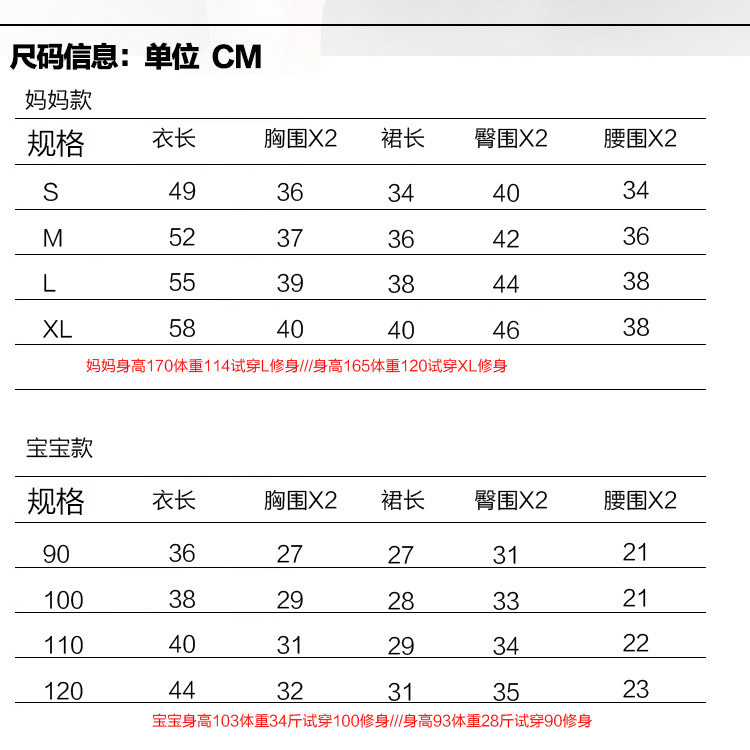 尺码信息：单位 CM

妈妈款

| 规格 | 衣长 | 胸围X2 | 裙长 | 臀围X2 | 腰围X2 |
|---|---|---|---|---|---|
| S | 49 | 36 | 34 | 40 | 34 |
| M | 52 | 37 | 36 | 42 | 36 |
| L | 55 | 39 | 38 | 44 | 38 |
| XL | 58 | 40 | 40 | 46 | 38 |

妈妈身高170体重114试穿L修身///身高165体重120试穿XL修身

宝宝款

| 规格 | 衣长 | 胸围X2 | 裙长 | 臀围X2 | 腰围X2 |
|---|---|---|---|---|---|
| 90 | 36 | 27 | 27 | 31 | 21 |
| 100 | 38 | 29 | 28 | 33 | 21 |
| 110 | 40 | 31 | 29 | 34 | 22 |
| 120 | 44 | 32 | 31 | 35 | 23 |

宝宝身高103体重34斤试穿100修身///身高93体重28斤试穿90修身